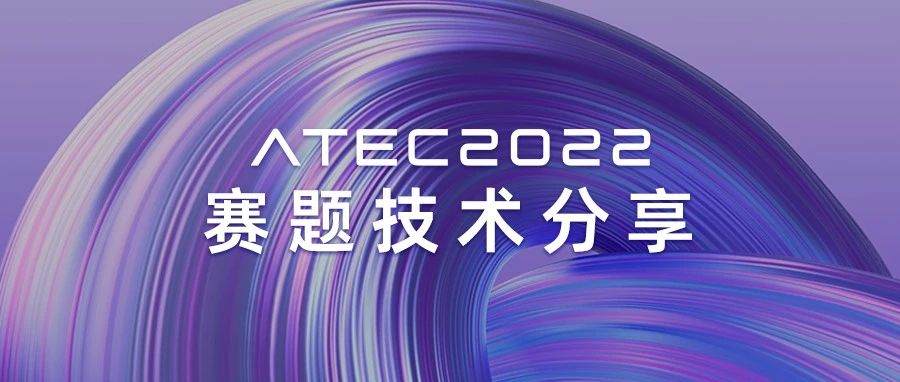 ATEC2022
赛题技术分享